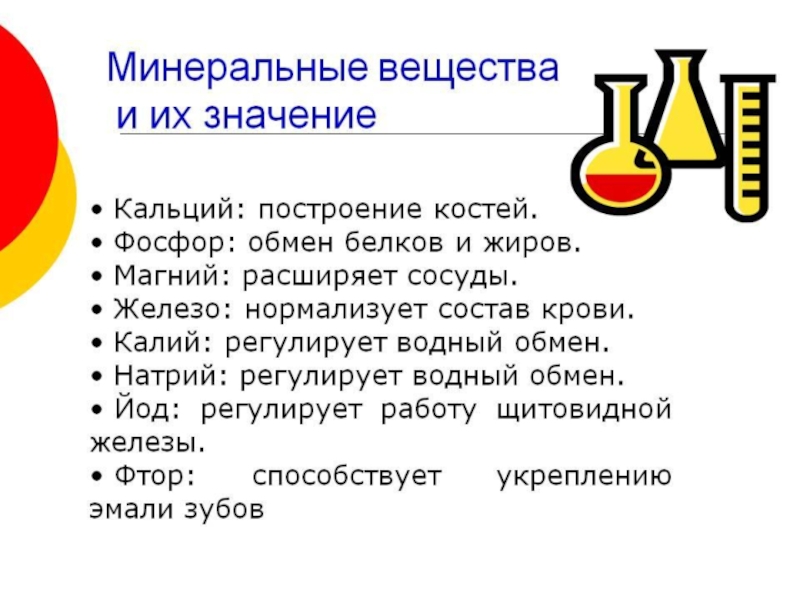 Минеральные вещества и их значение

• Кальций: построение костей.
• Фосфор: обмен белков и жиров.
• Магний: расширяет сосуды.
• Железо: нормализует состав крови.
• Калий: регулирует водный обмен.
• Натрий: регулирует водный обмен.
• Йод: регулирует работу щитовидной железы.
• Фтор: способствует укреплению эмали зубов